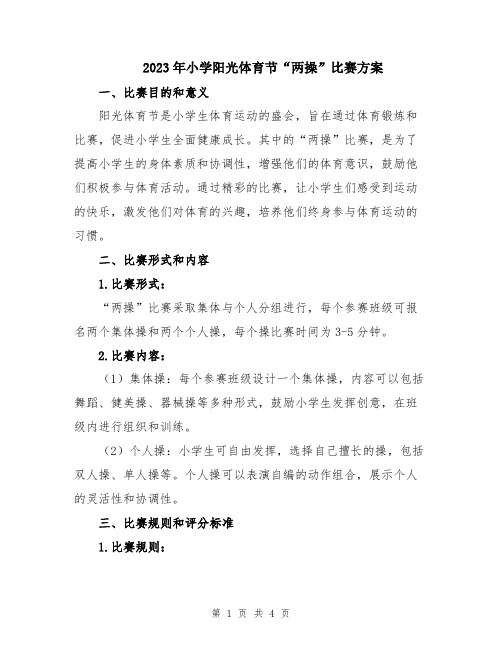 2023年小学阳光体育节“两操”比赛方案

一、比赛目的和意义

阳光体育节是小学生体育运动的盛会，旨在通过体育锻炼和比赛，促进小学生全面健康成长。其中的“两操”比赛，是为了提高小学生的身体素质和协调性，增强他们的体育意识，鼓励他们积极参与体育活动。通过精彩的比赛，让小学生们感受到运动的快乐，激发他们对体育的兴趣，培养他们终身参与体育运动的习惯。

二、比赛形式和内容

1.比赛形式：

“两操”比赛采取集体与个人分组进行，每个参赛班级可报名两个集体操和两个个人操，每个操比赛时间为3-5分钟。

2.比赛内容：

（1）集体操：每个参赛班级设计一个集体操，内容可以包括舞蹈、健美操、器械操等多种形式，鼓励小学生发挥创意，在班级内进行组织和训练。

（2）个人操：小学生可自由发挥，选择自己擅长的操，包括双人操、单人操等。个人操可以表演自编的动作组合，展示个人的灵活性和协调性。

三、比赛规则和评分标准

1.比赛规则：

第 1 页 共 4 页